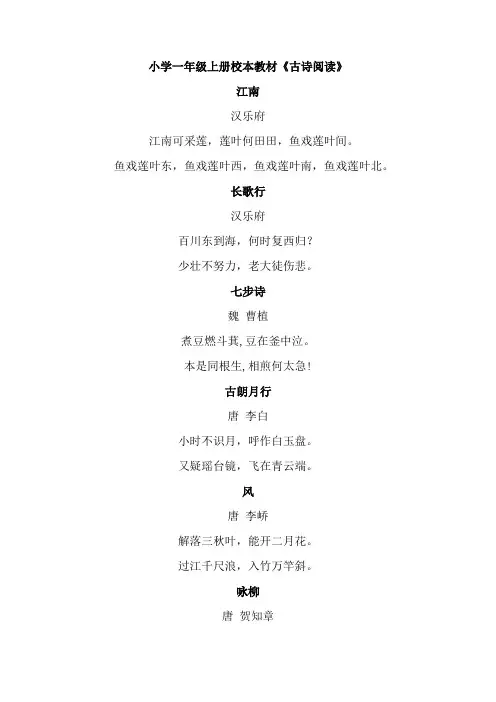 小学一年级上册校本教材《古诗阅读》

江南

汉乐府

江南可采莲，莲叶何田田，鱼戏莲叶间。

鱼戏莲叶东，鱼戏莲叶西，鱼戏莲叶南，鱼戏莲叶北。

长歌行

汉乐府

百川东到海，何时复西归？

少壮不努力，老大徒伤悲。

七步诗

魏 曹植

煮豆燃斗萁，豆在釜中泣。

本是同根生，相煎何太急！

古朗月行

唐 李白

小时不识月，呼作白玉盘。

又疑瑶台镜，飞在青云端。

风

唐 李峤

解落三秋叶，能开二月花。

过江千尺浪，入竹万竿斜。

咏柳

唐 贺知章